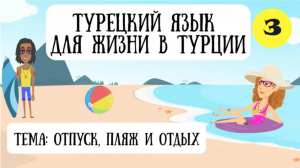 ТУРЕЦКИЙ ЯЗЫК ДЛЯ ЖИЗНИ В ТУРЦИИ

3

ТЕМА: ОТПУСК, ПЛЯЖ И ОТДЫХ